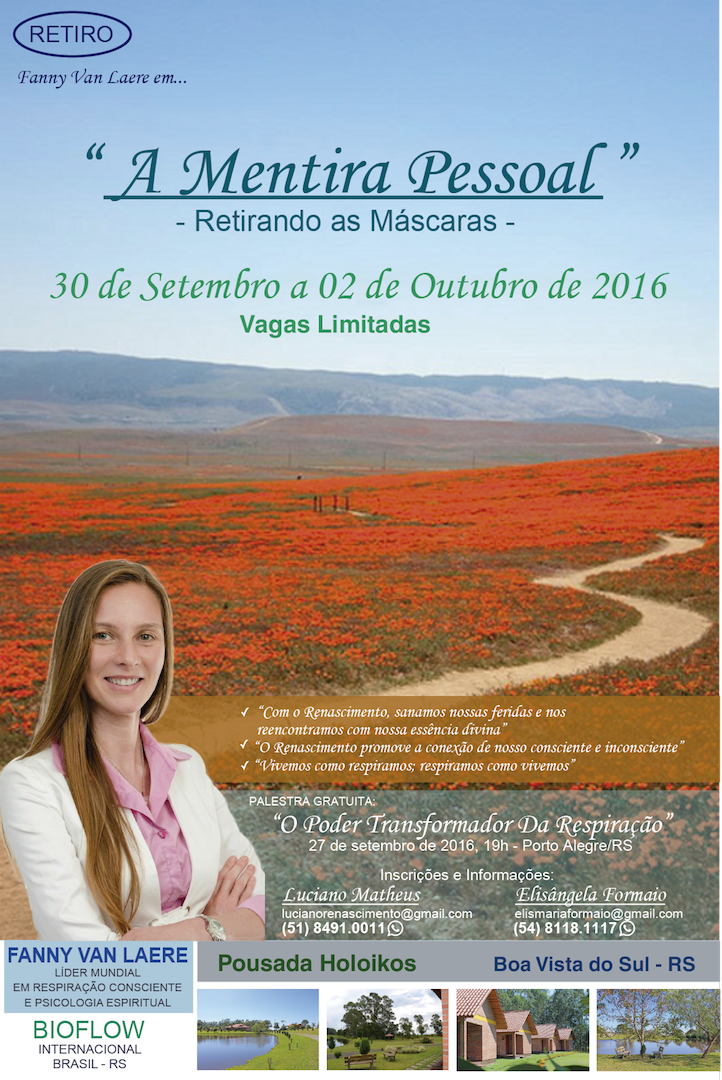 RETIRO

Fanny Van Laere em...

" A Mentira Pessoal "

- Retirando as Máscaras -

30 de Setembro a 02 de Outubro de 2016

Vagas Limitadas

✓ "Com o Renascimento, sanamos nossas feridas e nos reencontramos com nossa essência divina"
✓ "O Renascimento promove a conexão de nosso consciente e inconsciente"
✓ "Vivemos como respiramos; respiramos como vivemos"

PALESTRA GRATUITA:

"O Poder Transformador Da Respiração"

27 de setembro de 2016, 19h - Porto Alegre/RS

Inscrições e Informações:

Luciano Matheus
lucianorenascimento@gmail.com
(51) 8491.0011

Elisângela Formaio
elismariaformaio@gmail.com
(54) 8118.1117

FANNY VAN LAERE
LÍDER MUNDIAL
EM RESPIRAÇÃO CONSCIENTE
E PSICOLOGIA ESPIRITUAL

BIOFLOW
INTERNACIONAL
BRASIL - RS

Pousada Holoikos

Boa Vista do Sul - RS